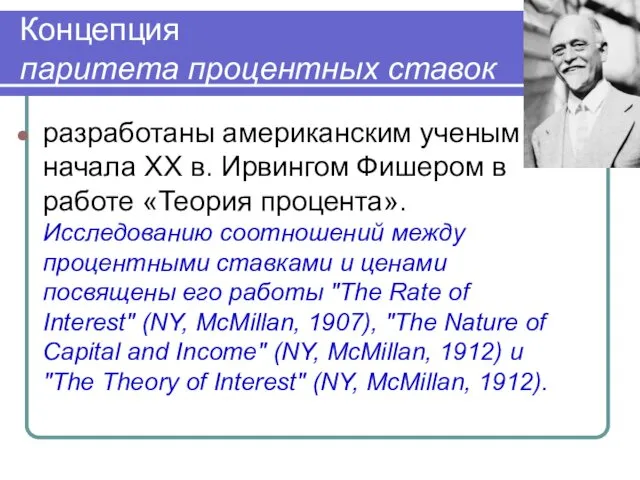 Концепция
паритета процентных ставок

разработаны американским ученым начала XX в. Ирвингом Фишером в работе «Теория процента». Исследованию соотношений между процентными ставками и ценами посвящены его работы "The Rate of Interest" (NY, McMillan, 1907), "The Nature of Capital and Income" (NY, McMillan, 1912) и "The Theory of Interest" (NY, McMillan, 1912).